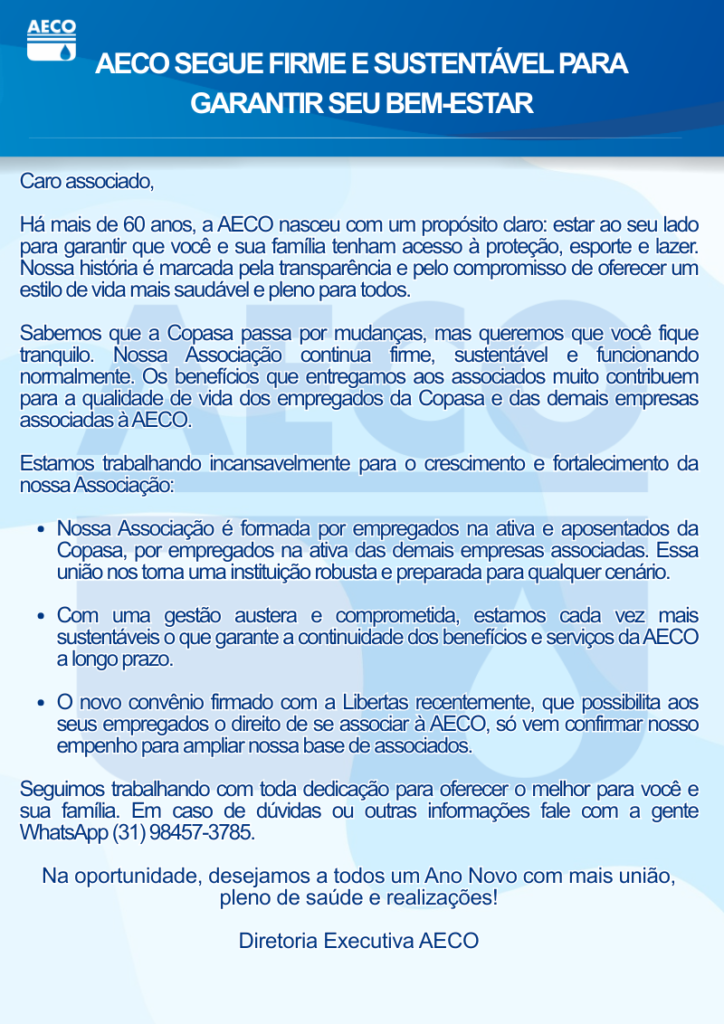 AECO

AECO SEGUE FIRME E SUSTENTÁVEL PARA GARANTIR SEU BEM-ESTAR

Caro associado,

Há mais de 60 anos, a AECO nasceu com um propósito claro: estar ao seu lado para garantir que você e sua família tenham acesso à proteção, esporte e lazer. Nossa história é marcada pela transparência e pelo compromisso de oferecer um estilo de vida mais saudável e pleno para todos.

Sabemos que a Copasa passa por mudanças, mas queremos que você fique tranquilo. Nossa Associação continua firme, sustentável e funcionando normalmente. Os benefícios que entregamos aos associados muito contribuem para a qualidade de vida dos empregados da Copasa e das demais empresas associadas à AECO.

Estamos trabalhando incansavelmente para o crescimento e fortalecimento da nossa Associação:

• Nossa Associação é formada por empregados na ativa e aposentados da Copasa, por empregados na ativa das demais empresas associadas. Essa união nos torna uma instituição robusta e preparada para qualquer cenário.

• Com uma gestão austera e comprometida, estamos cada vez mais sustentáveis o que garante a continuidade dos benefícios e serviços da AECO a longo prazo.

• O novo convênio firmado com a Libertas recentemente, que possibilita aos seus empregados o direito de se associar à AECO, só vem confirmar nosso empenho para ampliar nossa base de associados.

Seguimos trabalhando com toda dedicação para oferecer o melhor para você e sua família. Em caso de dúvidas ou outras informações fale com a gente WhatsApp (31) 98457-3785.

Na oportunidade, desejamos a todos um Ano Novo com mais união, pleno de saúde e realizações!

Diretoria Executiva AECO